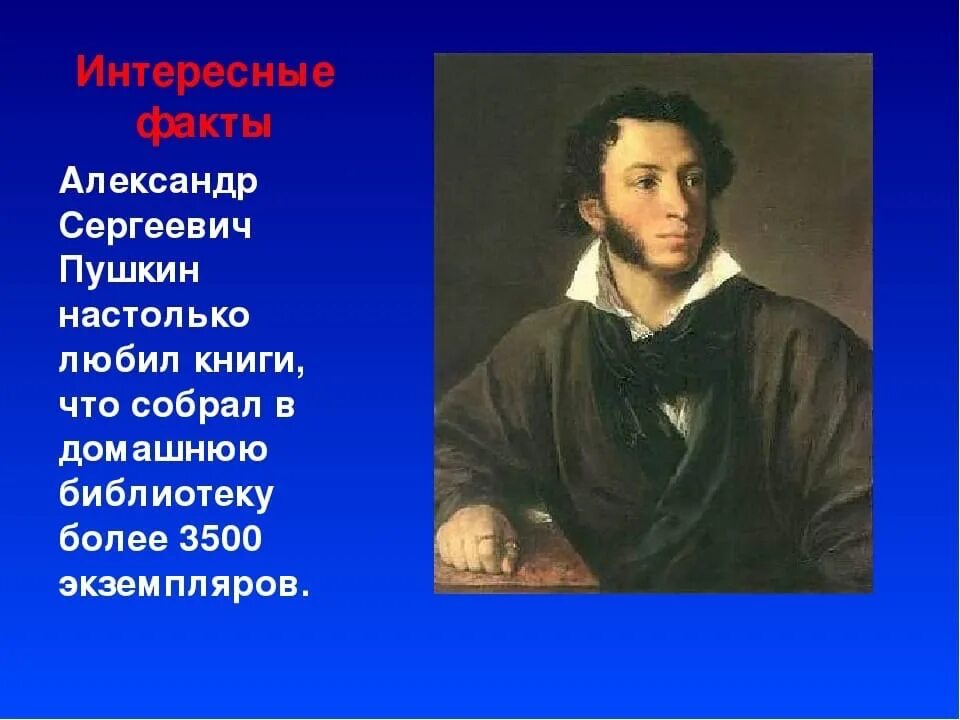 Интересные факты

Александр Сергеевич Пушкин настолько любил книги, что собрал в домашнюю библиотеку более 3500 экземпляров.